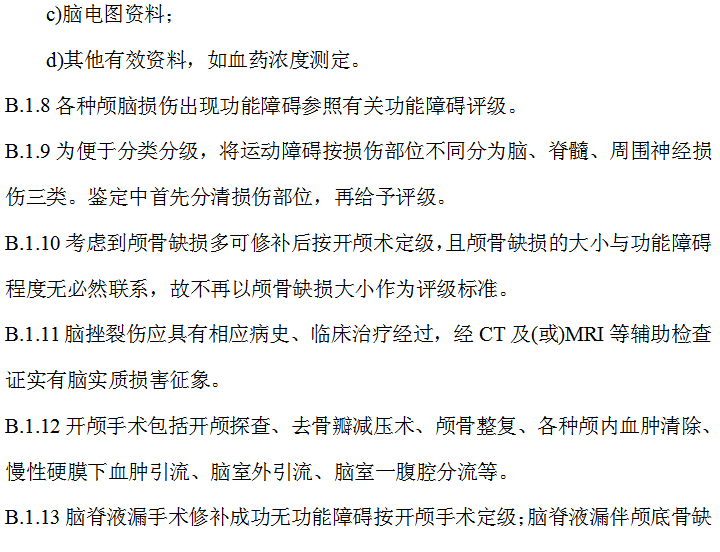 c)脑电图资料；

d)其他有效资料，如血药浓度测定。

B.1.8 各种颅脑损伤出现功能障碍参照有关功能障碍评级。

B.1.9 为便于分类分级，将运动障碍按损伤部位不同分为脑、脊髓、周围神经损伤三类。鉴定中首先分清损伤部位，再给予评级。

B.1.10 考虑到颅骨缺损多可修补后按开颅术定级，且颅骨缺损的大小与功能障碍程度无必然联系，故不再以颅骨缺损大小作为评级标准。

B.1.11 脑挫裂伤应具有相应病史、临床治疗经过，经 CT 及(或)MRI 等辅助检查证实有脑实质损害征象。

B.1.12 开颅手术包括开颅探查、去骨瓣减压术、颅骨整复、各种颅内血肿清除、慢性硬膜下血肿引流、脑室外引流、脑室一腹腔分流等。

B.1.13 脑脊液漏手术修补成功无功能障碍按开颅手术定级；脑脊液漏伴颅底骨缺